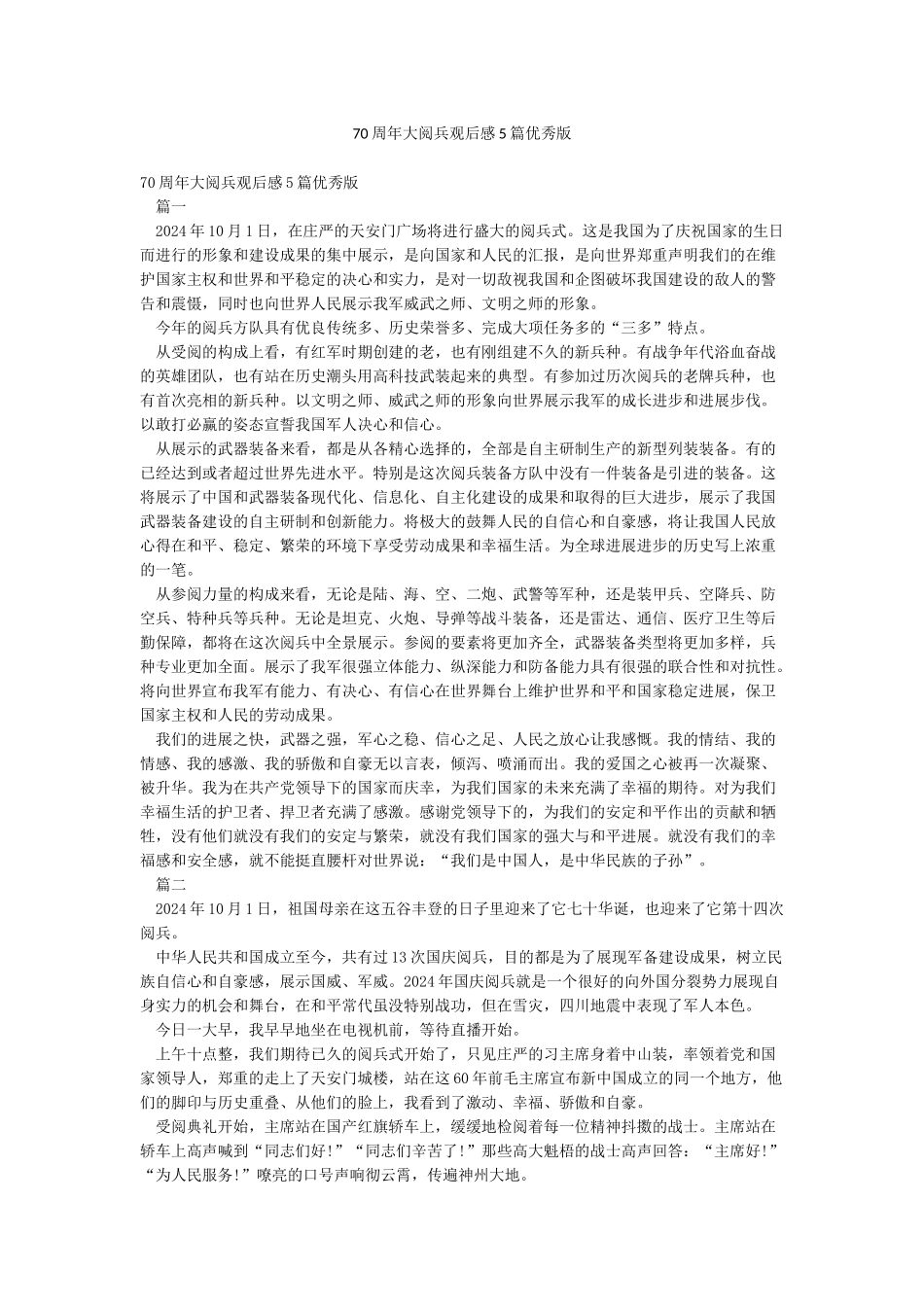 70周年大阅兵观后感5篇优秀版

70周年大阅兵观后感5篇优秀版

篇一

2024年10月1日，在庄严的天安门广场将进行盛大的阅兵式。这是我国为了庆祝国家的生日而进行的形象和建设成果的集中展示，是向国家和人民的汇报，是向世界郑重声明我们的在维护国家主权和世界和平稳定的决心和实力，是对一切敌视我国和企图破坏我国建设的敌人的警告和震慑，同时也向世界人民展示我军威武之师、文明之师的形象。

今年的阅兵方队具有优良传统多、历史荣誉多、完成大项任务多的“三多”特点。

从受阅的构成上看，有红军时期创建的老，也有刚组建不久的新兵种。有战争年代浴血奋战的英雄团队，也有站在历史潮头用高科技武装起来的典型。有参加过历次阅兵的老牌兵种，也有首次亮相的新兵种。以文明之师、威武之师的形象向世界展示我军的成长进步和进展步伐。以敢打必赢的姿态宣誓我国军人决心和信心。

从展示的武器装备来看，都是从各精心选择的，全部是自主研制生产的新型列装装备。有的已经达到或者超过世界先进水平。特别是这次阅兵装备方队中没有一件装备是引进的装备。这将展示了中国和武器装备现代化、信息化、自主化建设的成果和取得的巨大进步，展示了我国武器装备建设的自主研制和创新能力。将极大的鼓舞人民的自信心和自豪感，将让我国人民放心得在和平、稳定、繁荣的环境下享受劳动成果和幸福生活。为全球进展进步的历史写上浓重的一笔。

从参阅力量的构成来看，无论是陆、海、空、二炮、武警等军种，还是装甲兵、空降兵、防空兵、特种兵等兵种。无论是坦克、火炮、导弹等战斗装备，还是雷达、通信、医疗卫生等后勤保障，都将在这次阅兵中全景展示。参阅的要素将更加齐全，武器装备类型将更加多样，兵种专业更加全面。展示了我军很强立体能力、纵深能力和防备能力具有很强的联合性和对抗性。将向世界宣布我军有能力、有决心、有信心在世界舞台上维护世界和平和国家稳定进展，保卫国家主权和人民的劳动成果。

我们的进展之快，武器之强，军心之稳、信心之足、人民之放心让我感慨。我的情结、我的情感、我的感激、我的骄傲和自豪无以言表，倾泻、喷涌而出。我的爱国之心被再一次凝聚、被升华。我为在共产党领导下的国家而庆幸，为我们国家的未来充满了幸福的期待。对为我们幸福生活的护卫者、捍卫者充满了感激。感谢党领导下的，为我们的安定和平作出的贡献和牺牲，没有他们就没有我们的安定与繁荣，就没有我们国家的强大与和平进展。就没有我们的幸福感和安全感，就不能挺直腰杆对世界说：“我们是中国人，是中华民族的子孙”。

篇二

2024年10月1日，祖国母亲在这五谷丰登的日子里迎来了它七十华诞，也迎来了它第十四次阅兵。

中华人民共和国成立至今，共有过13次国庆阅兵，目的都是为了展现军备建设成果，树立民族自信心和自豪感，展示国威、军威。2024年国庆阅兵就是一个很好的向外国分裂势力展现自身实力的机会和舞台，在和平常代虽没特别战功，但在雪灾，四川地震中表现了军人本色。

今日一大早，我早早地坐在电视机前，等待直播开始。

上午十点整，我们期待已久的阅兵式开始了，只见庄严的习主席身着中山装，率领着党和国家领导人，郑重的走上了天安门城楼，站在这60年前毛主席宣布新中国成立的同一个地方，他们的脚印与历史重叠、从他们的脸上，我看到了激动、幸福、骄傲和自豪。

受阅典礼开始，主席站在国产红旗轿车上，缓缓地检阅着每一位精神抖擞的战士。主席站在轿车上高声喊到“同志们好！”“同志们辛苦了！”那些高大魁梧的战士高声回答：“主席好！”“为人民服务！”嘹亮的口号声响彻云霄，传遍神州大地。